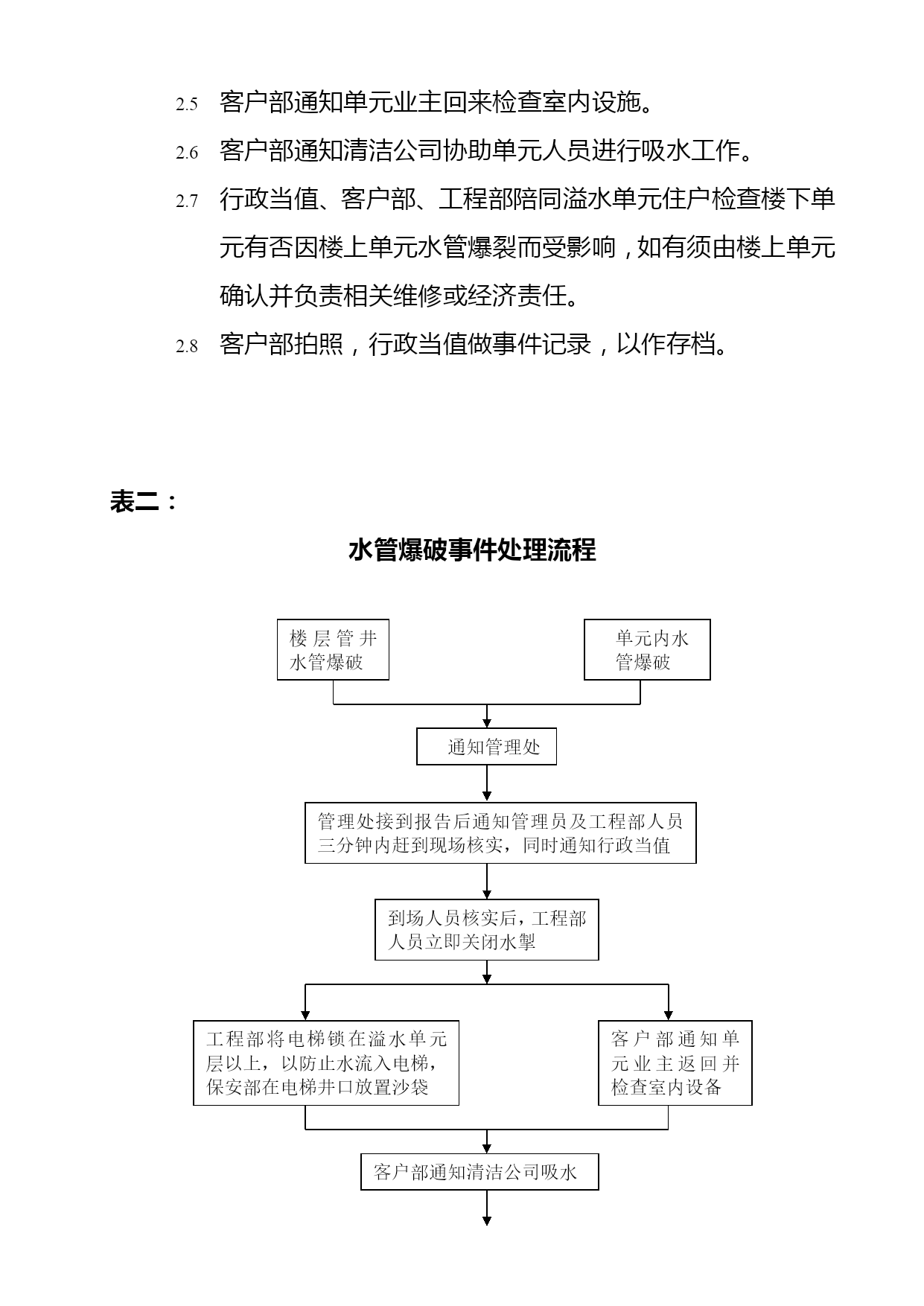 2.5 客户部通知单元业主回来检查室内设施。

2.6 客户部通知清洁公司协助单元人员进行吸水工作。

2.7 行政当值、客户部、工程部陪同溢水单元住户检查楼下单元有否因楼上单元水管爆裂而受影响，如有须由楼上单元确认并负责相关维修或经济责任。

2.8 客户部拍照，行政当值做事件记录，以作存档。

表二：

水管爆破事件处理流程

楼层管井水管爆破

单元内水管爆破

通知管理处

管理处接到报告后通知管理员及工程部人员三分钟内赶到现场核实，同时通知行政当值

到场人员核实后，工程部人员立即关闭水掣

工程部将电梯锁在溢水单元层以上，以防止水流入电梯，保安部在电梯井口放置沙袋

客户部通知单元业主返回并检查室内设备

客户部通知清洁公司吸水